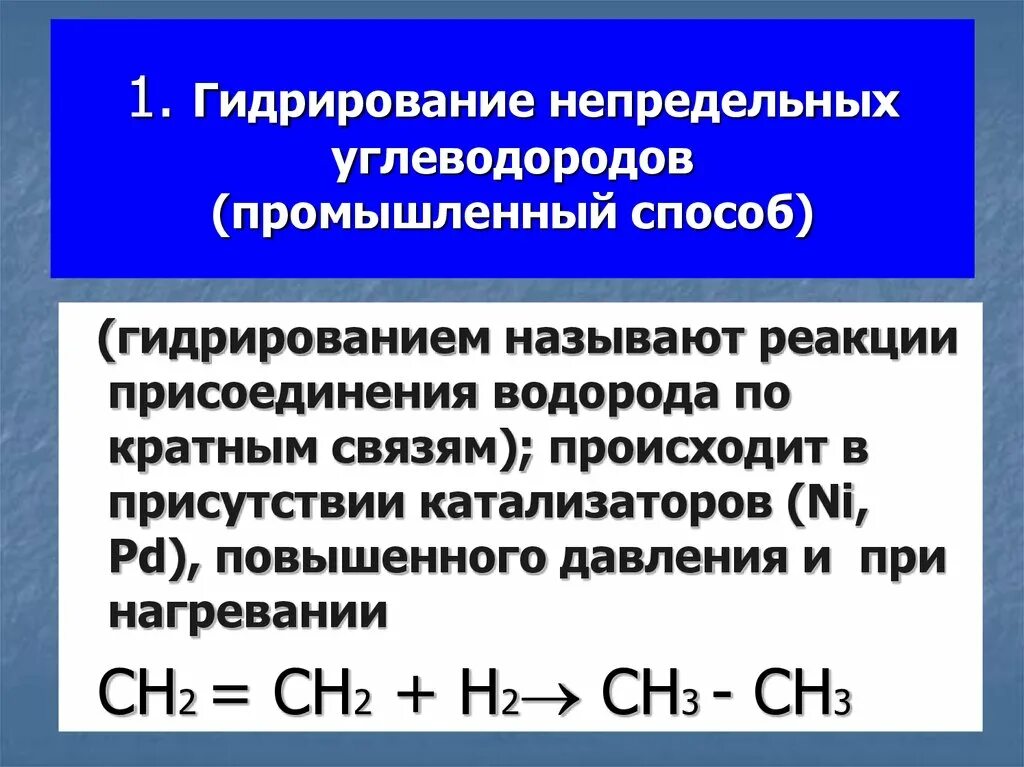 1. Гидрирование непредельных углеводородов (промышленный способ)

(гидрированием называют реакции присоединения водорода по кратным связям); происходит в присутствии катализаторов (Ni, Pd), повышенного давления и при нагревании

$CH_2 = CH_2 + H_2 \rightarrow CH_3 - CH_3$